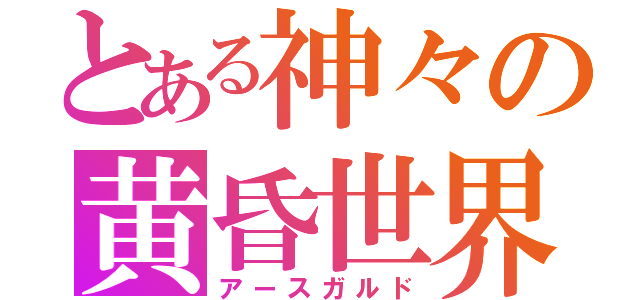 とある神々の
黄昏世界
アースガルド